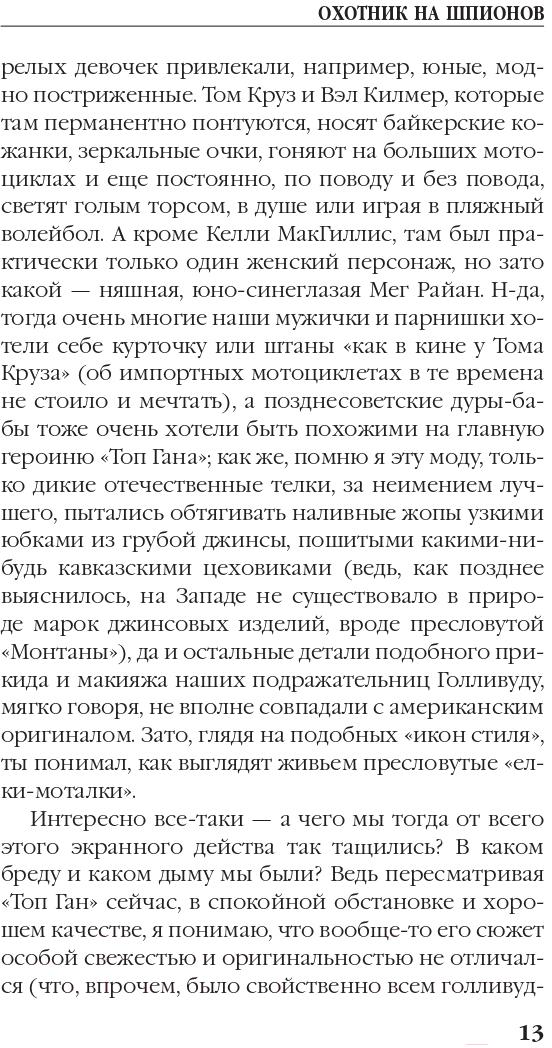 ОХОТНИК НА ШПИОНОВ

релых девочек привлекали, например, юные, модно постриженные. Том Круз и Вэл Килмер, которые там перманентно понтуются, носят байкерские кожанки, зеркальные очки, гоняют на больших мотоциклах и еще постоянно, по поводу и без повода, светят голым торсом, в душе или играя в пляжный волейбол. А кроме Келли МакГиллис, там был практически только один женский персонаж, но зато какой — няшная, юно-синеглазая Мег Райан. Н-да, тогда очень многие наши мужички и парнишки хотели себе курточку или штаны «как в кине у Тома Круза» (об импортных мотоциклетах в те времена не стоило и мечтать), а позднесоветские дуры-бабы тоже очень хотели быть похожими на главную героиню «Топ Гана»; как же, помню я эту моду, только дикие отечественные телки, за неимением лучшего, пытались обтягивать наливные жопы узкими юбками из грубой джинсы, пошитыми какими-нибудь кавказскими цеховиками (ведь, как позднее выяснилось, на Западе не существовало в природе марок джинсовых изделий, вроде пресловутой «Монтаны»), да и остальные детали подобного прикида и макияжа наших подражательниц Голливуду, мягко говоря, не вполне совпадали с американским оригиналом. Зато, глядя на подобных «икон стиля», ты понимал, как выглядят живьем пресловутые «елки-моталки».

Интересно все-таки — а чего мы тогда от всего этого экранного действа так тащились? В каком бреду и каком дыму мы были? Ведь пересматривая «Топ Ган» сейчас, в спокойной обстановке и хорошем качестве, я понимаю, что вообще-то его сюжет особой свежестью и оригинальностью не отличался (что, впрочем, было свойственно всем голливуд-

13